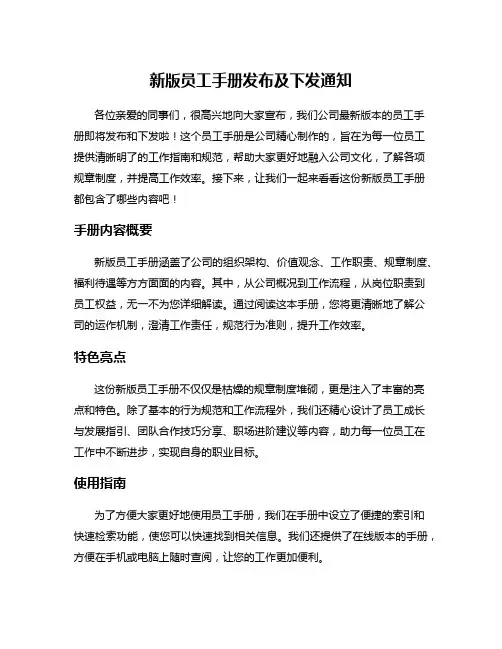 新版员工手册发布及下发通知

各位亲爱的同事们，很高兴地向大家宣布，我们公司最新版本的员工手册即将发布和下发啦！这个员工手册是公司精心制作的，旨在为每一位员工提供清晰明了的工作指南和规范，帮助大家更好地融入公司文化，了解各项规章制度，并提高工作效率。接下来，让我们一起来看看这份新版员工手册都包含了哪些内容吧！

手册内容概要

新版员工手册涵盖了公司的组织架构、价值观念、工作职责、规章制度、福利待遇等方方面面的内容。其中，从公司概况到工作流程，从岗位职责到员工权益，无一不为您详细解读。通过阅读这本手册，您将更清晰地了解公司的运作机制，澄清工作责任，规范行为准则，提升工作效率。

特色亮点

这份新版员工手册不仅仅是枯燥的规章制度堆砌，更是注入了丰富的亮点和特色。除了基本的行为规范和工作流程外，我们还精心设计了员工成长与发展指引、团队合作技巧分享、职场进阶建议等内容，助力每一位员工在工作中不断进步，实现自身的职业目标。

使用指南

为了方便大家更好地使用员工手册，我们在手册中设立了便捷的索引和快速检索功能，使您可以快速找到相关信息。我们还提供了在线版本的手册，方便在手机或电脑上随时查阅，让您的工作更加便利。